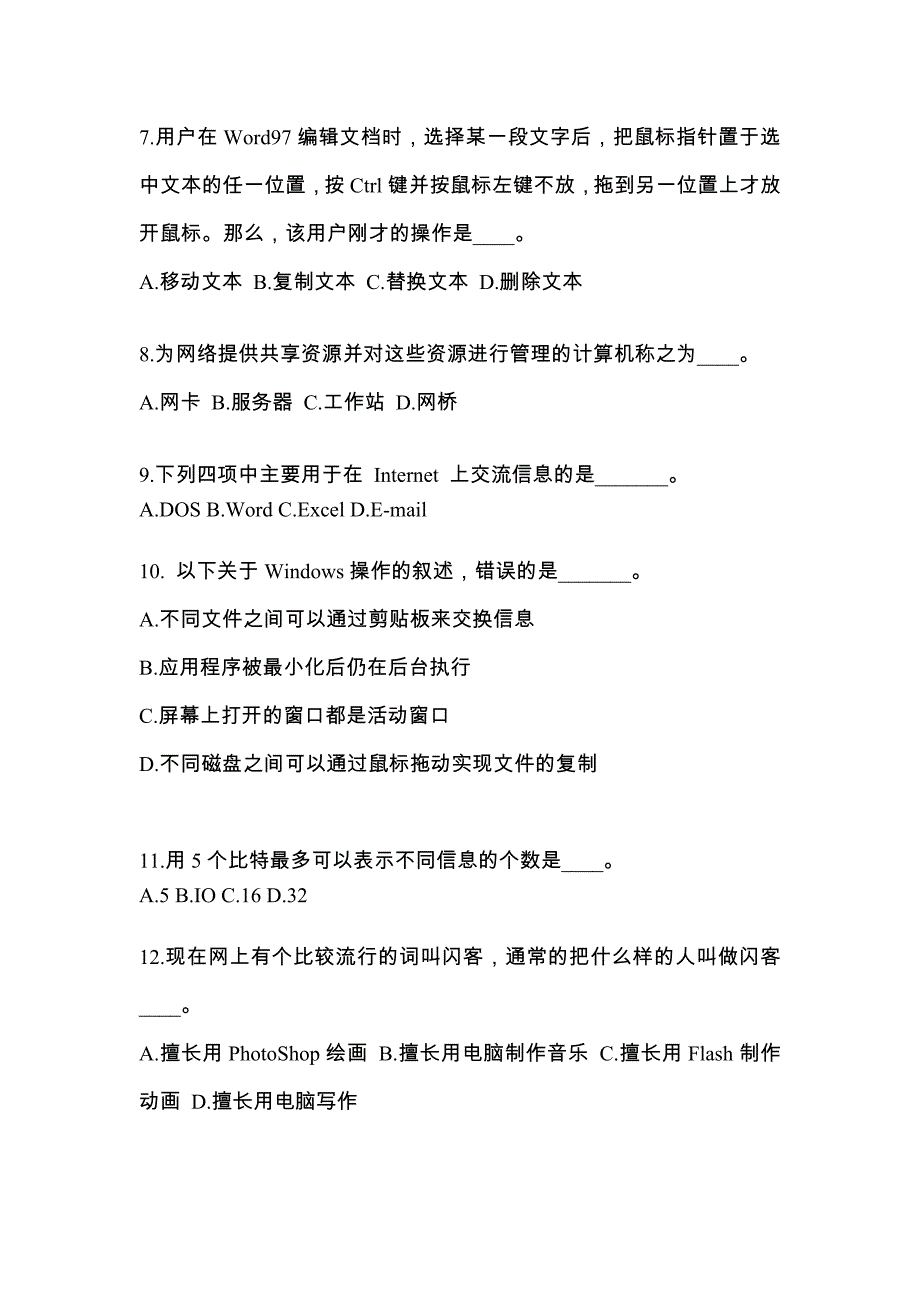 7.用户在 Word97 编辑文档时，选择某一段文字后，把鼠标指针置于选中文本的任一位置，按 Ctrl 键并按鼠标左键不放，拖到另一位置上才放开鼠标。那么，该用户刚才的操作是____。

A.移动文本 B.复制文本 C.替换文本 D.删除文本

8.为网络提供共享资源并对这些资源进行管理的计算机称之为____。

A.网卡 B.服务器 C.工作站 D.网桥

9.下列四项中主要用于在 Internet 上交流信息的是_______。

A.DOS B.Word C.Excel D.E-mail

10. 以下关于 Windows 操作的叙述，错误的是_______。

A.不同文件之间可以通过剪贴板来交换信息

B.应用程序被最小化后仍在后台执行

C.屏幕上打开的窗口都是活动窗口

D.不同磁盘之间可以通过鼠标拖动实现文件的复制

11.用 5 个比特最多可以表示不同信息的个数是____。

A.5 B.IO C.16 D.32

12.现在网上有个比较流行的词叫闪客，通常的把什么样的人叫做闪客____。

A.擅长用 PhotoShop 绘画 B.擅长用电脑制作音乐 C.擅长用 Flash 制作动画 D.擅长用电脑写作